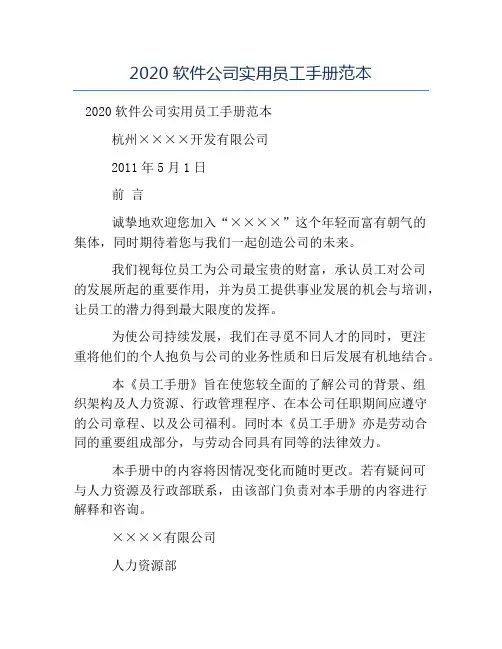 2020 软件公司实用员工手册范本

2020 软件公司实用员工手册范本

杭州××××开发有限公司

2011 年 5 月 1 日

前 言

诚挚地欢迎您加入“××××”这个年轻而富有朝气的集体，同时期待着您与我们一起创造公司的未来。

我们视每位员工为公司最宝贵的财富，承认员工对公司的发展所起的重要作用，并为员工提供事业发展的机会与培训，让员工的潜力得到最大限度的发挥。

为使公司持续发展，我们在寻觅不同人才的同时，更注重将他们的个人抱负与公司的业务性质和日后发展有机地结合。

本《员工手册》旨在使您较全面的了解公司的背景、组织架构及人力资源、行政管理程序、在本公司任职期间应遵守的公司章程、以及公司福利。同时本《员工手册》亦是劳动合同的重要组成部分，与劳动合同具有同等的法律效力。

本手册中的内容将因情况变化而随时更改。若有疑问可与人力资源及行政部联系，由该部门负责对本手册的内容进行解释和咨询。

××××有限公司

人力资源部